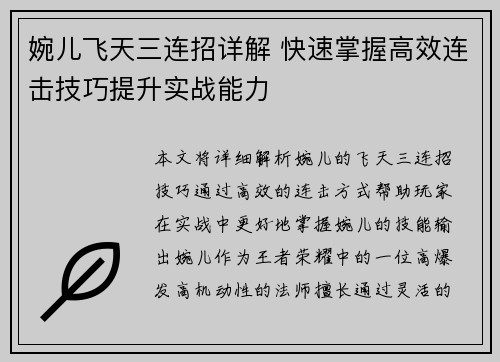 婉儿飞天三连招详解 快速掌握高效连击技巧提升实战能力

本文将详细解析婉儿的飞天三连招技巧通过高效的连击方式帮助玩家在实战中更好地掌握婉儿的技能输出婉儿作为王者荣耀中的一位高爆发高机动性的法师擅长通过灵活的